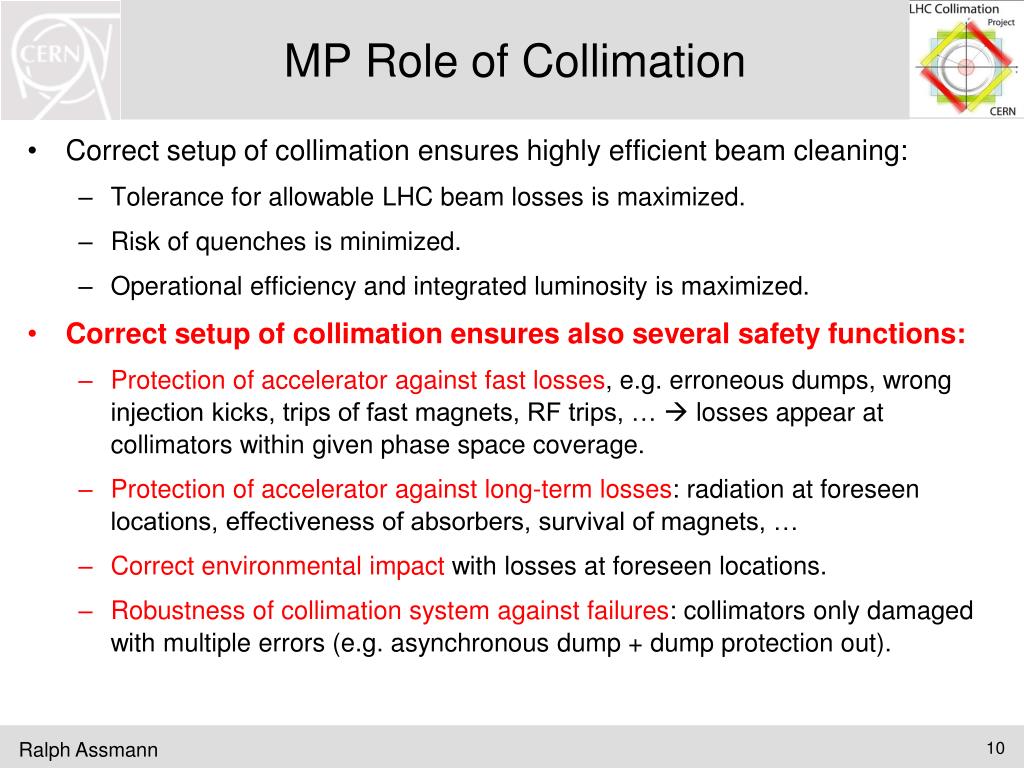 CERN

MP Role of Collimation

LHC Collimation Project CERN

• Correct setup of collimation ensures highly efficient beam cleaning:
– Tolerance for allowable LHC beam losses is maximized.
– Risk of quenches is minimized.
– Operational efficiency and integrated luminosity is maximized.

• Correct setup of collimation ensures also several safety functions:
– Protection of accelerator against fast losses, e.g. erroneous dumps, wrong injection kicks, trips of fast magnets, RF trips, … → losses appear at collimators within given phase space coverage.
– Protection of accelerator against long-term losses: radiation at foreseen locations, effectiveness of absorbers, survival of magnets, …
– Correct environmental impact with losses at foreseen locations.
– Robustness of collimation system against failures: collimators only damaged with multiple errors (e.g. asynchronous dump + dump protection out).

Ralph Assmann

10